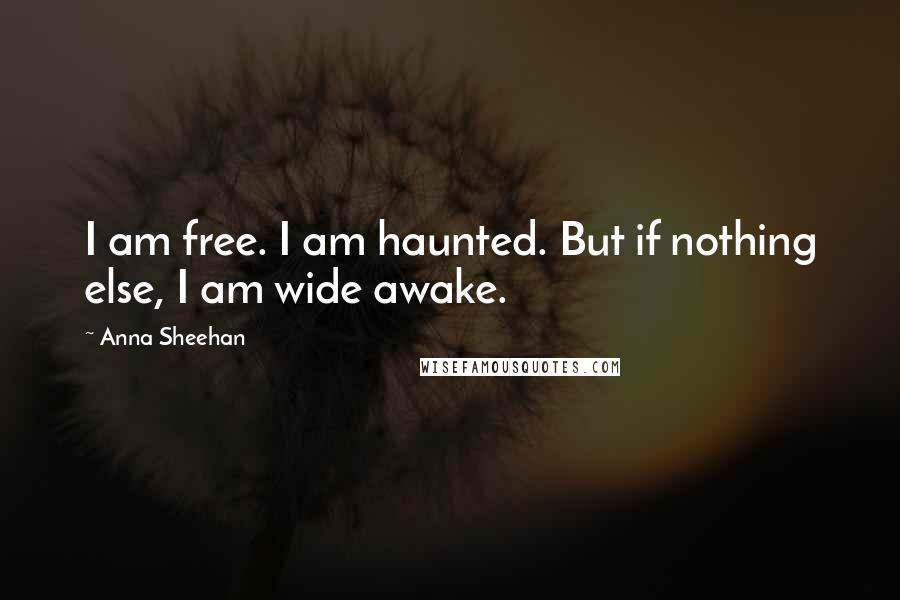 I am free. I am haunted. But if nothing else, I am wide awake.

~ Anna Sheehan

WISEFAMOUSQUOTES.COM